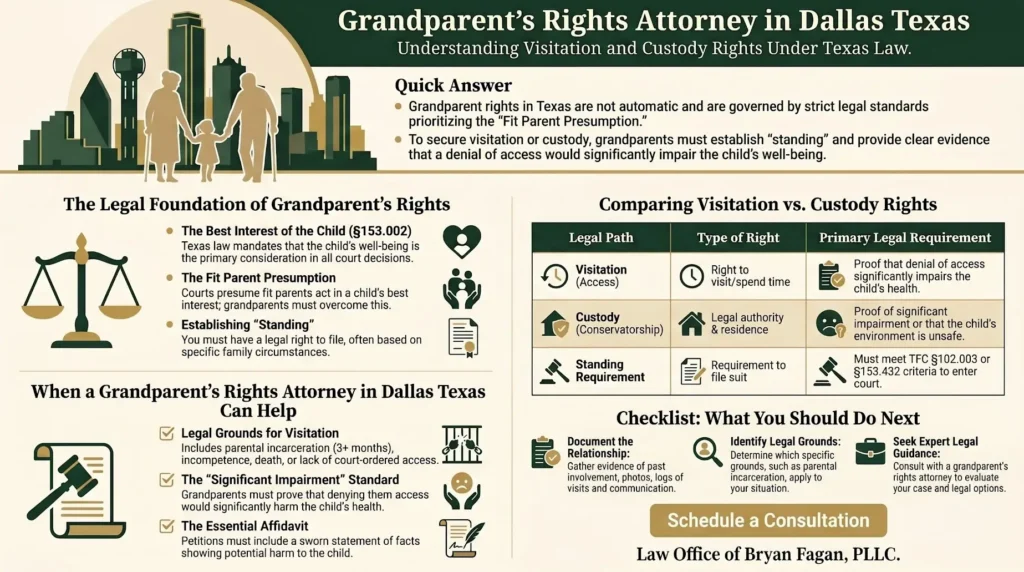 Grandparent's Rights Attorney in Dallas Texas
Understanding Visitation and Custody Rights Under Texas Law.

Quick Answer
Grandparent rights in Texas are not automatic and are governed by strict legal standards prioritizing the "Fit Parent Presumption."
To secure visitation or custody, grandparents must establish "standing" and provide clear evidence that a denial of access would significantly impair the child's well-being.

The Legal Foundation of Grandparent's Rights
The Best Interest of the Child (§153.002)
Texas law mandates that the child's well-being is the primary consideration in all court decisions.
The Fit Parent Presumption
Courts presume fit parents act in a child's best interest; grandparents must overcome this.
Establishing "Standing"
You must have a legal right to file, often based on specific family circumstances.

When a Grandparent's Rights Attorney in Dallas Texas Can Help
Legal Grounds for Visitation
Includes parental incarceration (3+ months), incompetence, death, or lack of court-ordered access.
The "Significant Impairment" Standard
Grandparents must prove that denying them access would significantly harm the child's health.
The Essential Affidavit
Petitions must include a sworn statement of facts showing potential harm to the child.

Comparing Visitation vs. Custody Rights
| Legal Path | Type of Right | Primary Legal Requirement |
|---|---|---|
| Visitation (Access) | Right to visit/spend time | Proof that denial of access significantly impairs the child's health. |
| Custody (Conservatorship) | Legal authority & residence | Proof of significant impairment or that the child's environment is unsafe. |
| Standing Requirement | Requirement to file suit | Must meet TFC §102.003 or §153.432 criteria to enter court. |

Checklist: What You Should Do Next
Document the Relationship:
Gather evidence of past involvement, photos, logs of visits and communication.
Identify Legal Grounds:
Determine which specific grounds, such as parental incarceration, apply to your situation.
Seek Expert Legal Guidance:
Consult with a grandparent's rights attorney to evaluate your case and legal options.

Schedule a Consultation

Law Office of Bryan Fagan, PLLC.